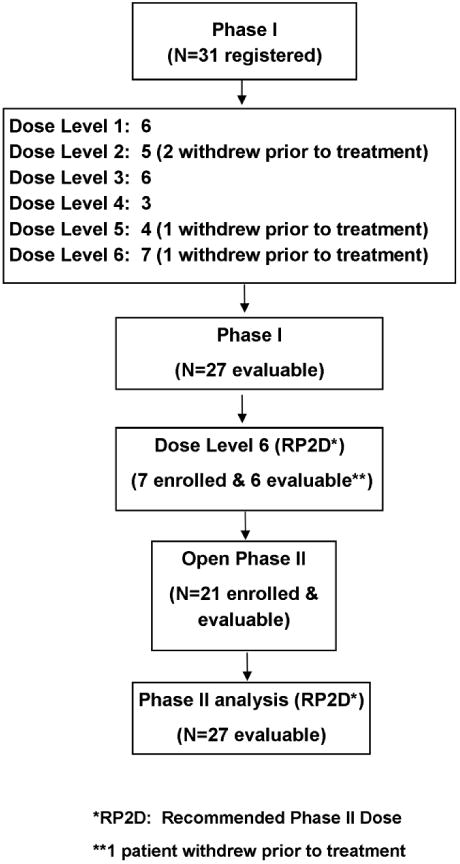 Phase I
(N=31 registered)

Dose Level 1: 6
Dose Level 2: 5 (2 withdrew prior to treatment)
Dose Level 3: 6
Dose Level 4: 3
Dose Level 5: 4 (1 withdrew prior to treatment)
Dose Level 6: 7 (1 withdrew prior to treatment)

Phase I
(N=27 evaluable)

Dose Level 6 (RP2D*)
(7 enrolled & 6 evaluable**)

Open Phase II
(N=21 enrolled & evaluable)

Phase II analysis (RP2D*)
(N=27 evaluable)

*RP2D: Recommended Phase II Dose
**1 patient withdrew prior to treatment